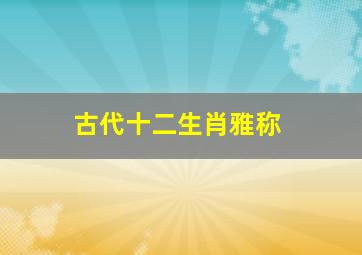 古代十二生肖雅称